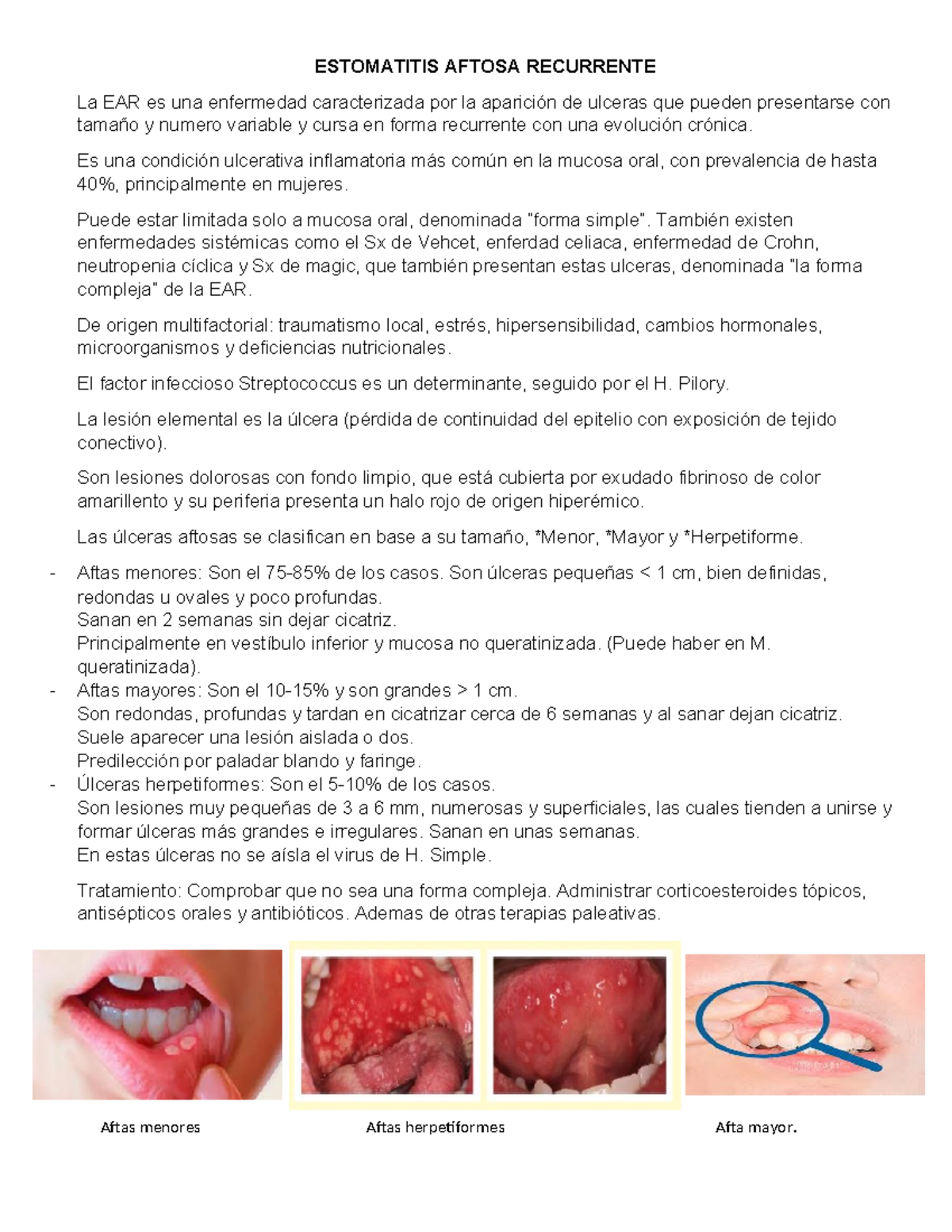 ESTOMATITIS AFTOSA RECURRENTE

La EAR es una enfermedad caracterizada por la aparición de ulceras que pueden presentarse con tamaño y numero variable y cursa en forma recurrente con una evolución crónica.

Es una condición ulcerativa inflamatoria más común en la mucosa oral, con prevalencia de hasta 40%, principalmente en mujeres.

Puede estar limitada solo a mucosa oral, denominada "forma simple". También existen enfermedades sistémicas como el Sx de Vehcet, enferdad celiaca, enfermedad de Crohn, neutropenia cíclica y Sx de magic, que también presentan estas ulceras, denominada "la forma compleja" de la EAR.

De origen multifactorial: traumatismo local, estrés, hipersensibilidad, cambios hormonales, microorganismos y deficiencias nutricionales.

El factor infeccioso Streptococcus es un determinante, seguido por el H. Pilory.

La lesión elemental es la úlcera (pérdida de continuidad del epitelio con exposición de tejido conectivo).

Son lesiones dolorosas con fondo limpio, que está cubierta por exudado fibrinoso de color amarillento y su periferia presenta un halo rojo de origen hiperémico.

Las úlceras aftosas se clasifican en base a su tamaño, *Menor, *Mayor y *Herpetiforme.

- Aftas menores: Son el 75-85% de los casos. Son úlceras pequeñas < 1 cm, bien definidas, redondas u ovales y poco profundas.
Sanan en 2 semanas sin dejar cicatriz.
Principalmente en vestíbulo inferior y mucosa no queratinizada. (Puede haber en M. queratinizada).
- Aftas mayores: Son el 10-15% y son grandes > 1 cm.
Son redondas, profundas y tardan en cicatrizar cerca de 6 semanas y al sanar dejan cicatriz.
Suele aparecer una lesión aislada o dos.
Predilección por paladar blando y faringe.
- Úlceras herpetiformes: Son el 5-10% de los casos.
Son lesiones muy pequeñas de 3 a 6 mm, numerosas y superficiales, las cuales tienden a unirse y formar úlceras más grandes e irregulares. Sanan en unas semanas.
En estas úlceras no se aísla el virus de H. Simple.

Tratamiento: Comprobar que no sea una forma compleja. Administrar corticoesteroides tópicos, antisépticos orales y antibióticos. Ademas de otras terapias paleativas.

Aftas menores

Aftas herpetiformes

Afta mayor.